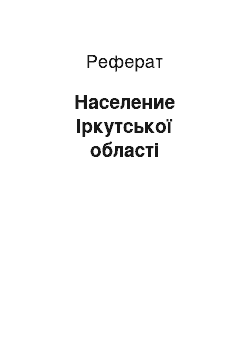 Реферат

Население Іркутської області